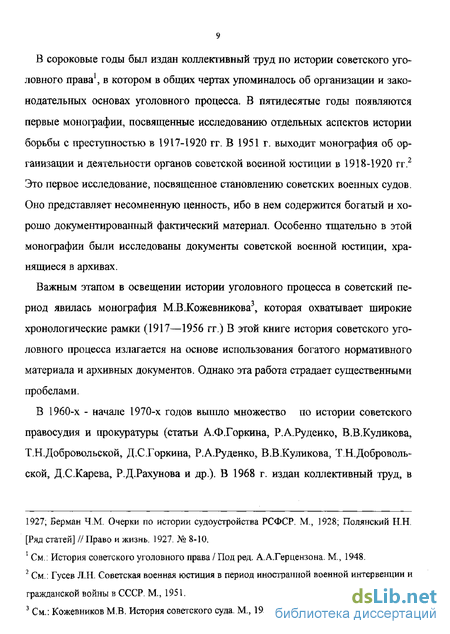 9

В сороковые годы был издан коллективный труд по истории советского уголовного права$^1$, в котором в общих чертах упоминалось об организации и законодательных основах уголовного процесса. В пятидесятые годы появляются первые монографии, посвященные исследованию отдельных аспектов истории борьбы с преступностью в 1917-1920 гг. В 1951 г. выходит монография об организации и деятельности органов советской военной юстиции в 1918-1920 гг.$^2$ Это первое исследование, посвященное становлению советских военных судов. Оно представляет несомненную ценность, ибо в нем содержится богатый и хорошо документированный фактический материал. Особенно тщательно в этой монографии были исследованы документы советской военной юстиции, хранящиеся в архивах.

Важным этапом в освещении истории уголовного процесса в советский период явилась монография М.В.Кожевникова$^3$, которая охватывает широкие хронологические рамки (1917—1956 гг.) В этой книге история советского уголовного процесса излагается на основе использования богатого нормативного материала и архивных документов. Однако эта работа страдает существенными пробелами.

В 1960-х - начале 1970-х годов вышло множество по истории советского правосудия и прокуратуры (статьи А.Ф.Горкина, Р.А.Руденко, В.В.Куликова, Т.Н.Добровольской, Д.С.Горкина, Р.А.Руденко, В.В.Куликова, Т.Н.Добровольской, Д.С.Карева, Р.Д.Рахунова и др.). В 1968 г. издан коллективный труд, в

1927; Берман Ч.М. Очерки по истории судоустройства РСФСР. М., 1928; Полянский Н.Н. [Ряд статей] // Право и жизнь. 1927. № 8-10.

$^1$ См.: История советского уголовного права / Под ред. А.А.Герцензона. М., 1948.

$^2$ См.: Гусев Л.Н. Советская военная юстиция в период иностранной военной интервенции и гражданской войны в СССР. М., 1951.

$^3$ См.: Кожевников М.В. История советского суда. М., 19

dsLib.net
библиотека диссертаций